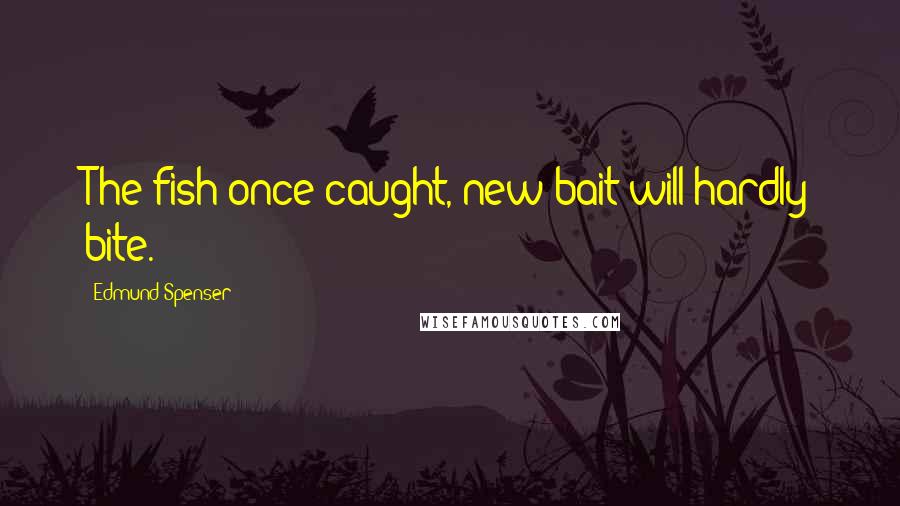 The fish once caught, new bait will hardly bite.

Edmund Spenser

WISEFAMOUSQUOTES.COM